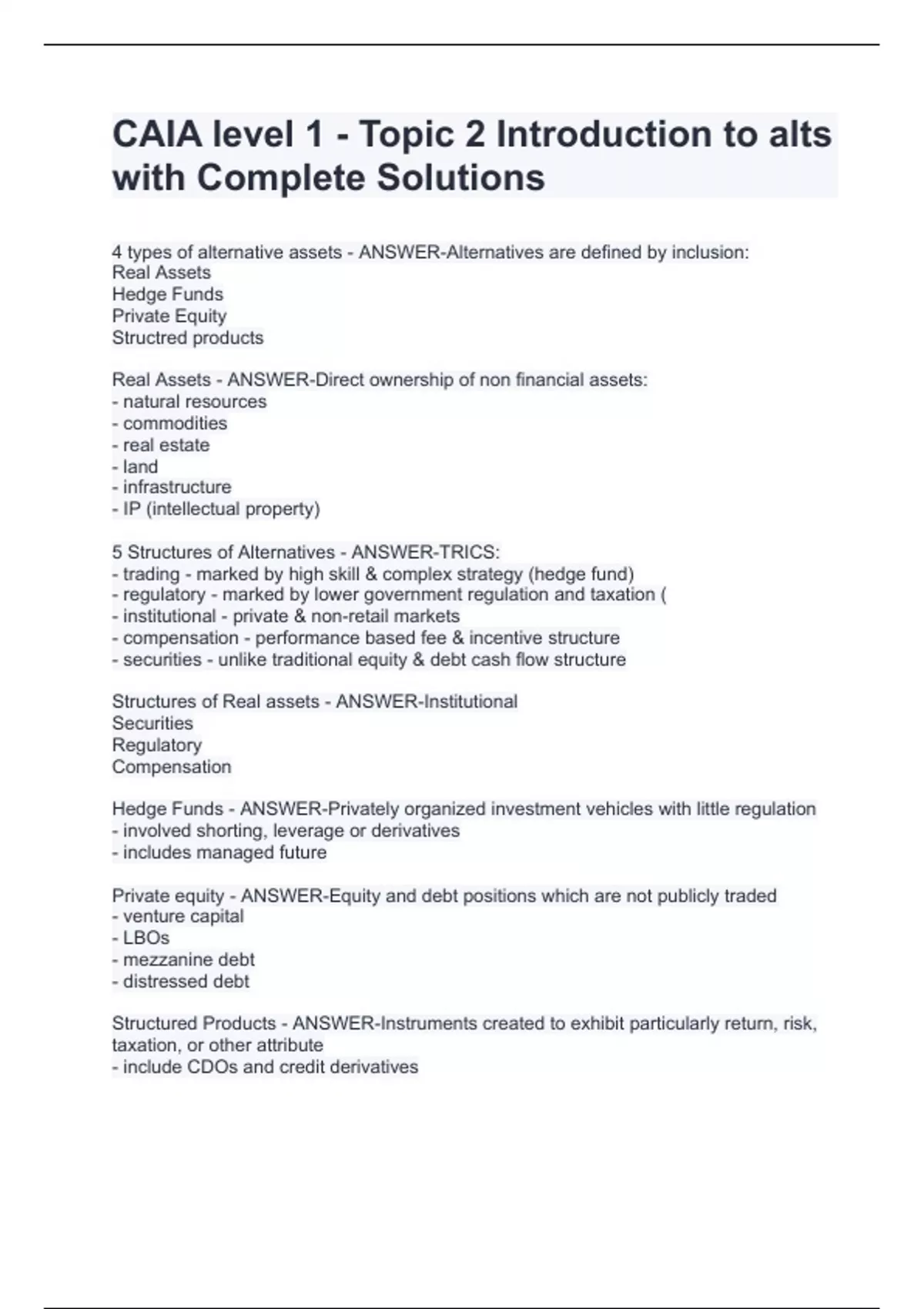 CAIA level 1 - Topic 2 Introduction to alts with Complete Solutions

4 types of alternative assets - ANSWER-Alternatives are defined by inclusion:
Real Assets
Hedge Funds
Private Equity
Structred products

Real Assets - ANSWER-Direct ownership of non financial assets:
- natural resources
- commodities
- real estate
- land
- infrastructure
- IP (intellectual property)

5 Structures of Alternatives - ANSWER-TRICS:
- trading - marked by high skill & complex strategy (hedge fund)
- regulatory - marked by lower government regulation and taxation (
- institutional - private & non-retail markets
- compensation - performance based fee & incentive structure
- securities - unlike traditional equity & debt cash flow structure

Structures of Real assets - ANSWER-Institutional
Securities
Regulatory
Compensation

Hedge Funds - ANSWER-Privately organized investment vehicles with little regulation
- involved shorting, leverage or derivatives
- includes managed future

Private equity - ANSWER-Equity and debt positions which are not publicly traded
- venture capital
- LBOs
- mezzanine debt
- distressed debt

Structured Products - ANSWER-Instruments created to exhibit particularly return, risk, taxation, or other attribute
- include CDOs and credit derivatives